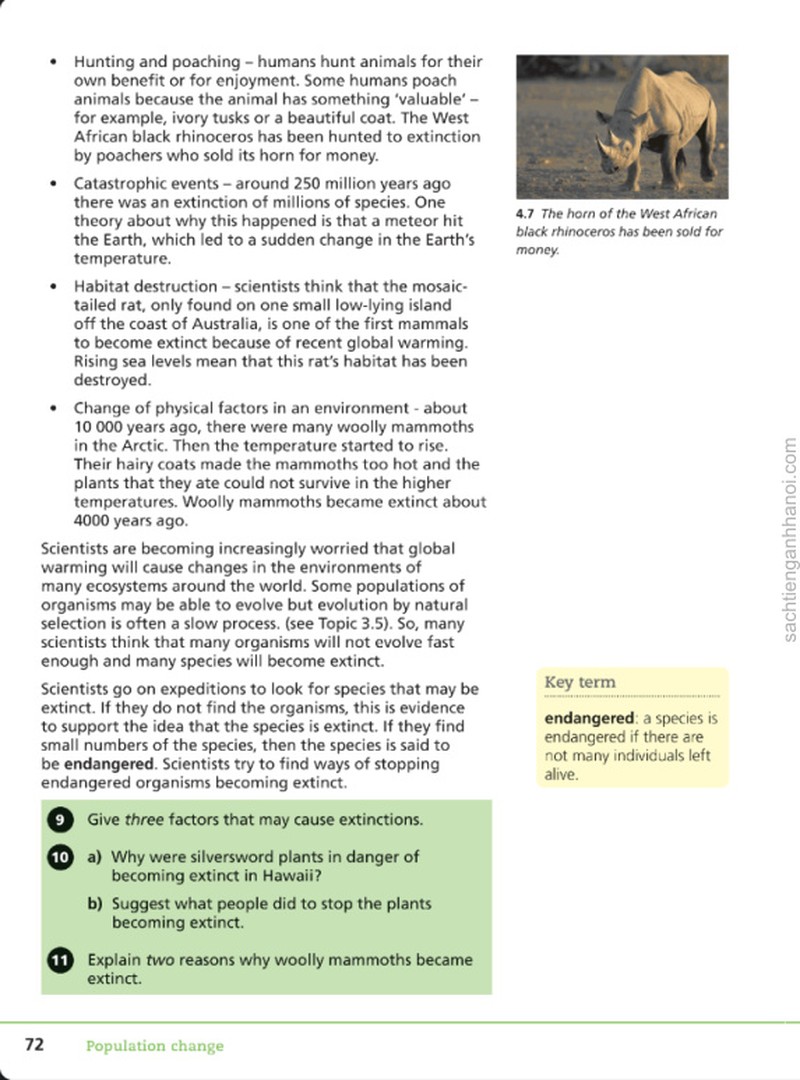 • Hunting and poaching – humans hunt animals for their own benefit or for enjoyment. Some humans poach animals because the animal has something 'valuable' – for example, ivory tusks or a beautiful coat. The West African black rhinoceros has been hunted to extinction by poachers who sold its horn for money.

• Catastrophic events – around 250 million years ago there was an extinction of millions of species. One theory about why this happened is that a meteor hit the Earth, which led to a sudden change in the Earth's temperature.

• Habitat destruction – scientists think that the mosaic-tailed rat, only found on one small low-lying island off the coast of Australia, is one of the first mammals to become extinct because of recent global warming. Rising sea levels mean that this rat's habitat has been destroyed.

• Change of physical factors in an environment - about 10 000 years ago, there were many woolly mammoths in the Arctic. Then the temperature started to rise. Their hairy coats made the mammoths too hot and the plants that they ate could not survive in the higher temperatures. Woolly mammoths became extinct about 4000 years ago.

Scientists are becoming increasingly worried that global warming will cause changes in the environments of many ecosystems around the world. Some populations of organisms may be able to evolve but evolution by natural selection is often a slow process. (see Topic 3.5). So, many scientists think that many organisms will not evolve fast enough and many species will become extinct.

Scientists go on expeditions to look for species that may be extinct. If they do not find the organisms, this is evidence to support the idea that the species is extinct. If they find small numbers of the species, then the species is said to be endangered. Scientists try to find ways of stopping endangered organisms becoming extinct.

9 Give three factors that may cause extinctions.

10 a) Why were silversword plants in danger of becoming extinct in Hawaii?

b) Suggest what people did to stop the plants becoming extinct.

11 Explain two reasons why woolly mammoths became extinct.

4.7 The horn of the West African black rhinoceros has been sold for money.

Key term

endangered: a species is endangered if there are not many individuals left alive.

72 Population change

sachtienganhhanoi.com